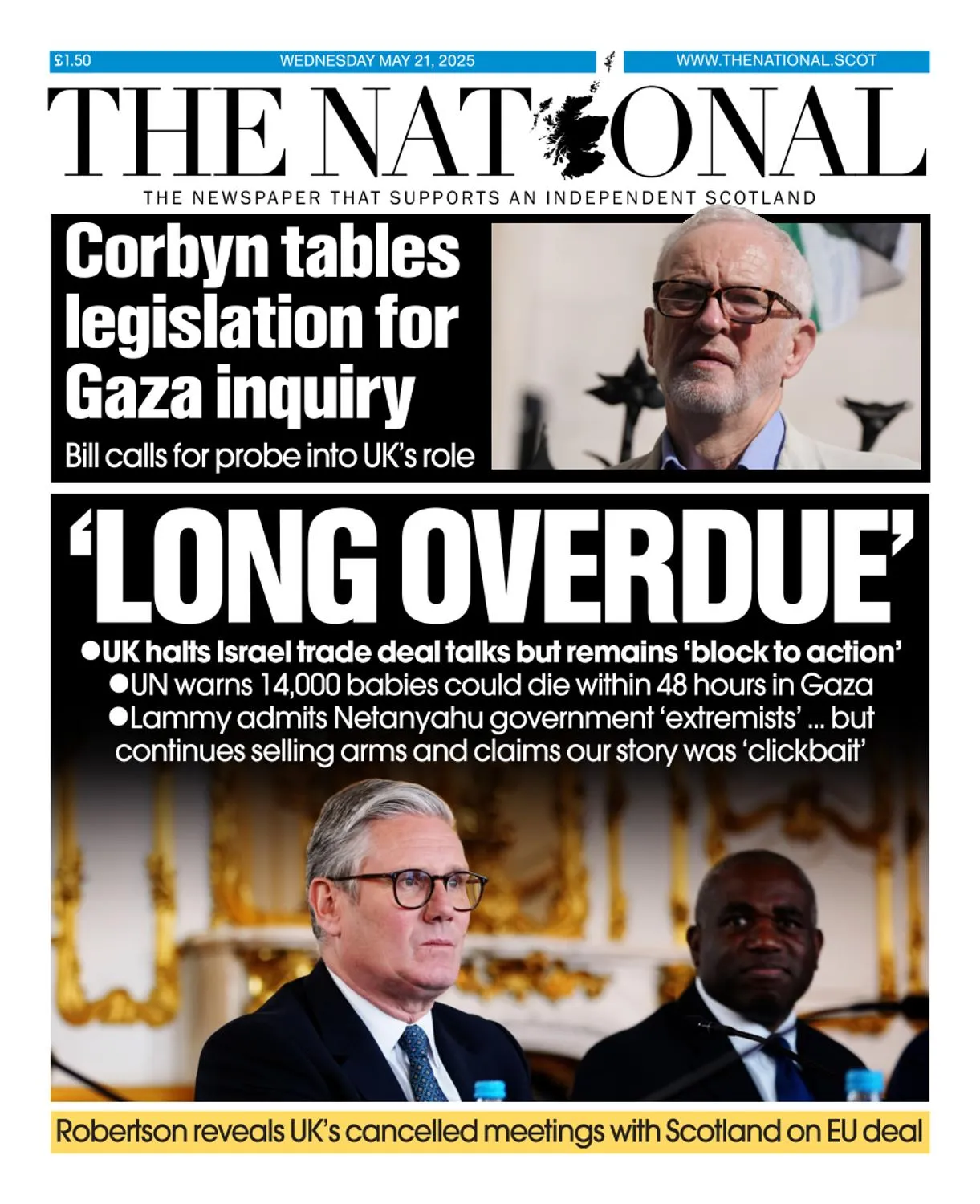 £1.50 WEDNESDAY MAY 21, 2025 WWW.THENATIONAL.SCOT

THE NATIONAL

THE NEWSPAPER THAT SUPPORTS AN INDEPENDENT SCOTLAND

Corbyn tables legislation for Gaza inquiry

Bill calls for probe into UK's role

'LONG OVERDUE'

●UK halts Israel trade deal talks but remains 'block to action'
●UN warns 14,000 babies could die within 48 hours in Gaza
●Lammy admits Netanyahu government 'extremists' ... but continues selling arms and claims our story was 'clickbait'

Robertson reveals UK's cancelled meetings with Scotland on EU deal